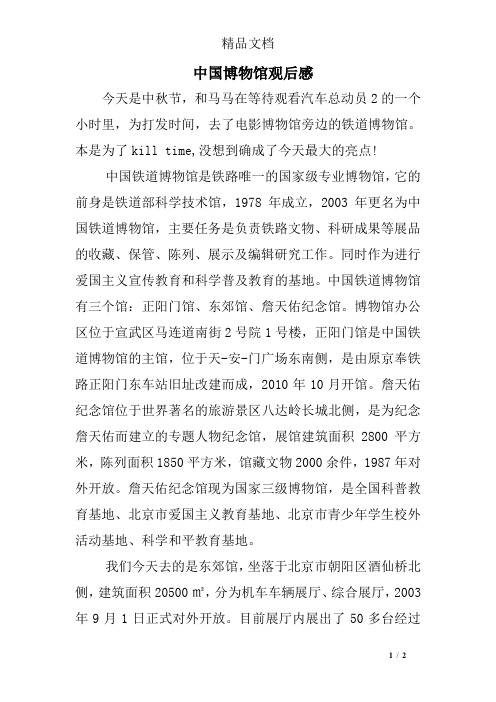 精品文档

中国博物馆观后感

今天是中秋节，和马马在等待观看汽车总动员 2 的一个小时里，为打发时间，去了电影博物馆旁边的铁道博物馆。本是为了 kill time,没想到确成了今天最大的亮点!

中国铁道博物馆是铁路唯一的国家级专业博物馆，它的前身是铁道部科学技术馆，1978 年成立，2003 年更名为中国铁道博物馆，主要任务是负责铁路文物、科研成果等展品的收藏、保管、陈列、展示及编辑研究工作。同时作为进行爱国主义宣传教育和科学普及教育的基地。中国铁道博物馆有三个馆：正阳门馆、东郊馆、詹天佑纪念馆。博物馆办公区位于宣武区马连道南街 2 号院 1 号楼，正阳门馆是中国铁道博物馆的主馆，位于天-安-门广场东南侧，是由原京奉铁路正阳门东车站旧址改建而成，2010 年 10 月开馆。詹天佑纪念馆位于世界著名的旅游景区八达岭长城北侧，是为纪念詹天佑而建立的专题人物纪念馆，展馆建筑面积 2800 平方米，陈列面积 1850 平方米，馆藏文物 2000 余件，1987 年对外开放。詹天佑纪念馆现为国家三级博物馆，是全国科普教育基地、北京市爱国主义教育基地、北京市青少年学生校外活动基地、科学和平教育基地。

我们今天去的是东郊馆，坐落于北京市朝阳区酒仙桥北侧，建筑面积 20500 ㎡，分为机车车辆展厅、综合展厅，2003 年 9 月 1 日正式对外开放。目前展厅内展出了 50 多台经过

1 / 2